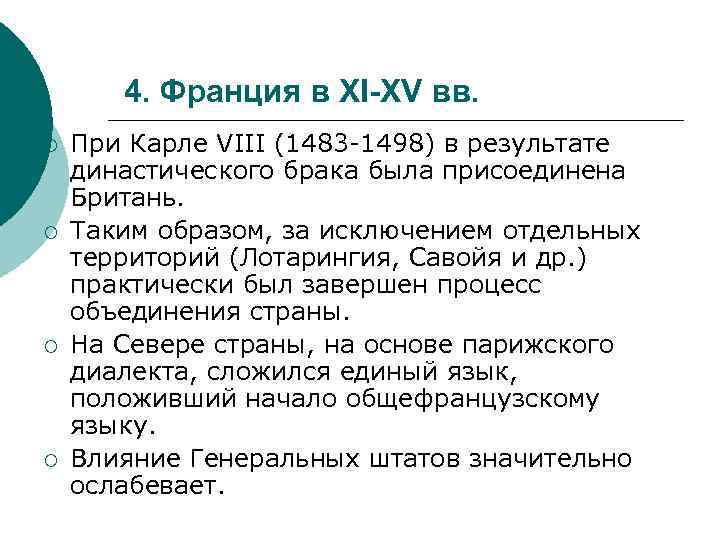 4. Франция в XI-XV вв.

При Карле VIII (1483-1498) в результате династического брака была присоединена Британь.

Таким образом, за исключением отдельных территорий (Лотарингия, Савойя и др.) практически был завершен процесс объединения страны.

На Севере страны, на основе парижского диалекта, сложился единый язык, положивший начало общефранцузскому языку.

Влияние Генеральных штатов значительно ослабевает.